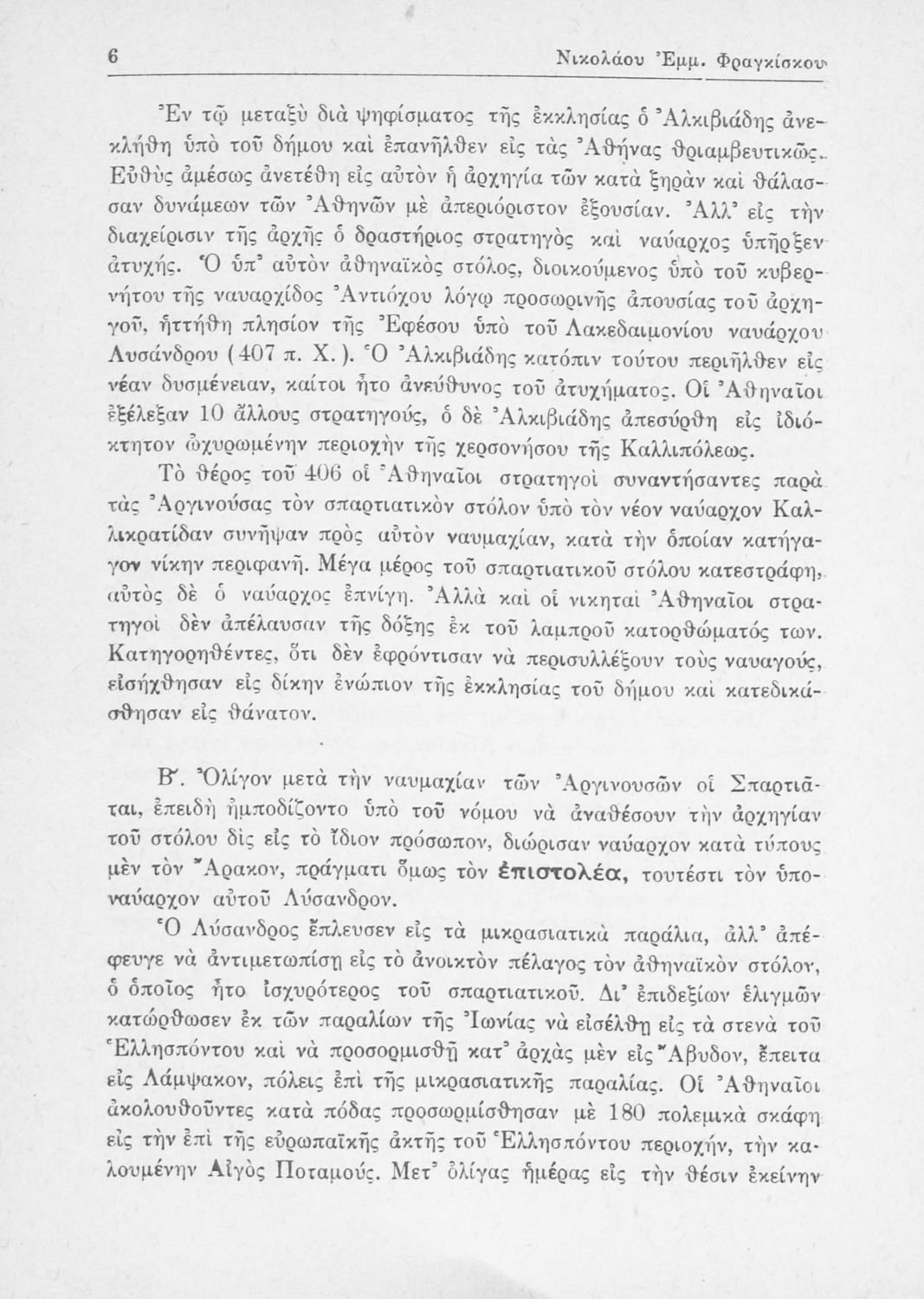 6 Νικολάου Ἐμμ. Φραγκίσκου

Ἐν τῷ μεταξὺ διὰ ψηφίσματος τῆς ἐκκλησίας ὁ Ἀλκιβιάδης ἀνεκλήθη ὑπὸ τοῦ δήμου καὶ ἐπανῆλθεν εἰς τὰς Ἀθήνας θριαμβευτικῶς. Εὐθὺς ἀμέσως ἀνετέθη εἰς αὐτὸν ἡ ἀρχηγία τῶν κατὰ ξηρὰν καὶ θάλασσαν δυνάμεων τῶν Ἀθηνῶν μὲ ἀπεριόριστον ἐξουσίαν. Ἀλλ' εἰς τὴν διαχείρισιν τῆς ἀρχῆς ὁ δραστήριος στρατηγὸς καὶ ναύαρχος ὑπῆρξεν ἀτυχής. Ὁ ὑπ' αὐτὸν ἀθηναϊκὸς στόλος, διοικούμενος ὑπὸ τοῦ κυβερνήτου τῆς ναυαρχίδος Ἀντιόχου λόγῳ προσωρινῆς ἀπουσίας τοῦ ἀρχηγοῦ, ἡττήθη πλησίον τῆς Ἐφέσου ὑπὸ τοῦ Λακεδαιμονίου ναυάρχου Λυσάνδρου (407 π. Χ.). Ὁ Ἀλκιβιάδης κατόπιν τούτου περιῆλθεν εἰς νέαν δυσμένειαν, καίτοι ἦτο ἀνεύθυνος τοῦ ἀτυχήματος. Οἱ Ἀθηναῖοι ἐξέλεξαν 10 ἄλλους στρατηγούς, ὁ δὲ Ἀλκιβιάδης ἀπεσύρθη εἰς ἰδιόκτητον ὠχυρωμένην περιοχὴν τῆς χερσονήσου τῆς Καλλιπόλεως.

Τὸ θέρος τοῦ 406 οἱ Ἀθηναῖοι στρατηγοὶ συναντήσαντες παρὰ τὰς Ἀργινούσας τὸν σπαρτιατικὸν στόλον ὑπὸ τὸν νέον ναύαρχον Καλλικρατίδαν συνῆψαν πρὸς αὐτὸν ναυμαχίαν, κατὰ τὴν ὁποίαν κατήγαγον νίκην περιφανῆ. Μέγα μέρος τοῦ σπαρτιατικοῦ στόλου κατεστράφη, αὐτὸς δὲ ὁ ναύαρχος ἐπνίγη. Ἀλλὰ καὶ οἱ νικηταὶ Ἀθηναῖοι στρατηγοὶ δὲν ἀπέλαυσαν τῆς δόξης ἐκ τοῦ λαμπροῦ κατορθώματός των. Κατηγορηθέντες, ὅτι δὲν ἐφρόντισαν νὰ περισυλλέξουν τοὺς ναυαγούς, εἰσήχθησαν εἰς δίκην ἐνώπιον τῆς ἐκκλησίας τοῦ δήμου καὶ κατεδικάσθησαν εἰς θάνατον.

Β'. Ὀλίγον μετὰ τὴν ναυμαχίαν τῶν Ἀργινουσῶν οἱ Σπαρτιᾶται, ἐπειδὴ ἠμποδίζοντο ὑπὸ τοῦ νόμου νὰ ἀναθέσουν τὴν ἀρχηγίαν τοῦ στόλου δὶς εἰς τὸ ἴδιον πρόσωπον, διώρισαν ναύαρχον κατὰ τύπους μὲν τὸν Ἄρακον, πράγματι ὅμως τὸν ἐπιστολέα, τουτέστι τὸν ὑποναύαρχον αὐτοῦ Λύσανδρον.

Ὁ Λύσανδρος ἔπλευσεν εἰς τὰ μικρασιατικὰ παράλια, ἀλλ' ἀπέφευγε νὰ ἀντιμετωπίσῃ εἰς τὸ ἀνοικτὸν πέλαγος τὸν ἀθηναϊκὸν στόλον, ὁ ὁποῖος ἦτο ἰσχυρότερος τοῦ σπαρτιατικοῦ. Δι' ἐπιδεξίων ἑλιγμῶν κατώρθωσεν ἐκ τῶν παραλίων τῆς Ἰωνίας νὰ εἰσέλθῃ εἰς τὰ στενὰ τοῦ Ἑλλησπόντου καὶ νὰ προσορμισθῇ κατ' ἀρχὰς μὲν εἰς Ἄβυδον, ἔπειτα εἰς Λάμψακον, πόλεις ἐπὶ τῆς μικρασιατικῆς παραλίας. Οἱ Ἀθηναῖοι ἀκολουθοῦντες κατὰ πόδας προσωρμίσθησαν μὲ 180 πολεμικὰ σκάφη εἰς τὴν ἐπὶ τῆς εὐρωπαϊκῆς ἀκτῆς τοῦ Ἑλλησπόντου περιοχήν, τὴν καλουμένην Αἰγὸς Ποταμούς. Μετ' ὀλίγας ἡμέρας εἰς τὴν θέσιν ἐκείνην